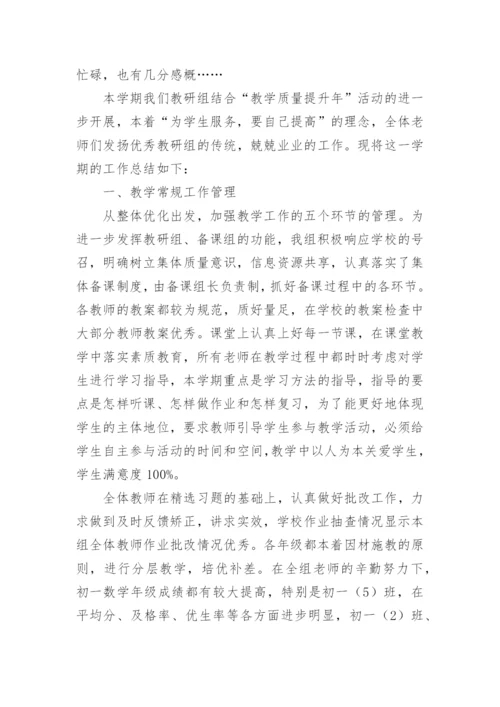 忙碌，也有几分感概……

本学期我们教研组结合“教学质量提升年”活动的进一步开展，本着“为学生服务，要自己提高”的理念，全体老师们发扬优秀教研组的传统，兢兢业业的工作。现将这一学期的工作总结如下：

一、教学常规工作管理

从整体优化出发，加强教学工作的五个环节的管理。为进一步发挥教研组、备课组的功能，我组积极响应学校的号召，明确树立集体质量意识，信息资源共享，认真落实了集体备课制度，由备课组长负责制，抓好备课过程中的各环节。各教师的教案都较为规范，质好量足，在学校的教案检查中大部分教师教案优秀。课堂上认真上好每一节课，在课堂教学中落实素质教育，所有老师在教学过程中都时时考虑对学生进行学习指导，本学期重点是学习方法的指导，指导的要点是怎样听课、怎样做作业和怎样复习，为了能更好地体现学生的主体地位，要求教师引导学生参与教学活动，必须给学生自主参与活动的时间和空间，教学中以人为本关爱学生，学生满意度 100%。

全体教师在精选习题的基础上，认真做好批改工作，力求做到及时反馈矫正，讲求实效，学校作业抽查情况显示本组全体教师作业批改情况优秀。各年级都本着因材施教的原则，进行分层教学，培优补差。在全组老师的辛勤努力下，初一数学年级成绩都有较大提高，特别是初一（5）班，在平均分、及格率、优生率等各方面进步明显，初一（2）班、